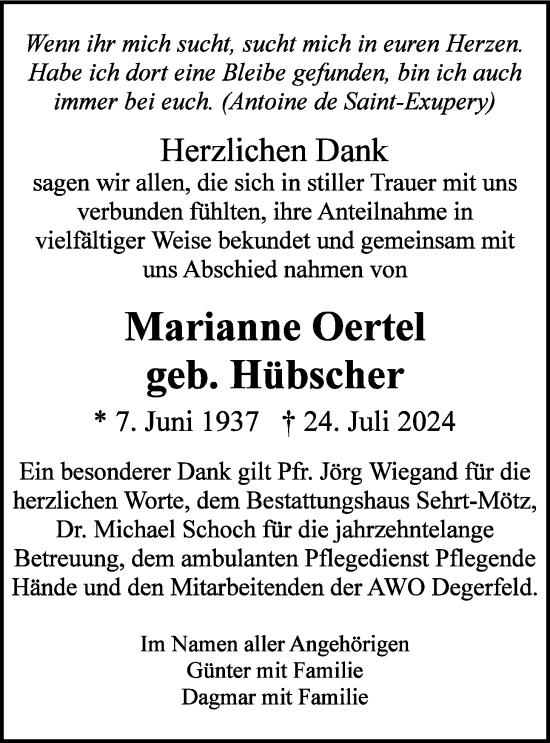 Wenn ihr mich sucht, sucht mich in euren Herzen. Habe ich dort eine Bleibe gefunden, bin ich auch immer bei euch. (Antoine de Saint-Exupery)

Herzlichen Dank
sagen wir allen, die sich in stiller Trauer mit uns verbunden fühlten, ihre Anteilnahme in vielfältiger Weise bekundet und gemeinsam mit uns Abschied nahmen von

Marianne Oertel
geb. Hübscher

* 7. Juni 1937 † 24. Juli 2024

Ein besonderer Dank gilt Pfr. Jörg Wiegand für die herzlichen Worte, dem Bestattungshaus Sehrt-Mötz, Dr. Michael Schoch für die jahrzehntelange Betreuung, dem ambulanten Pflegedienst Pflegende Hände und den Mitarbeitenden der AWO Degerfeld.

Im Namen aller Angehörigen
Günter mit Familie
Dagmar mit Familie